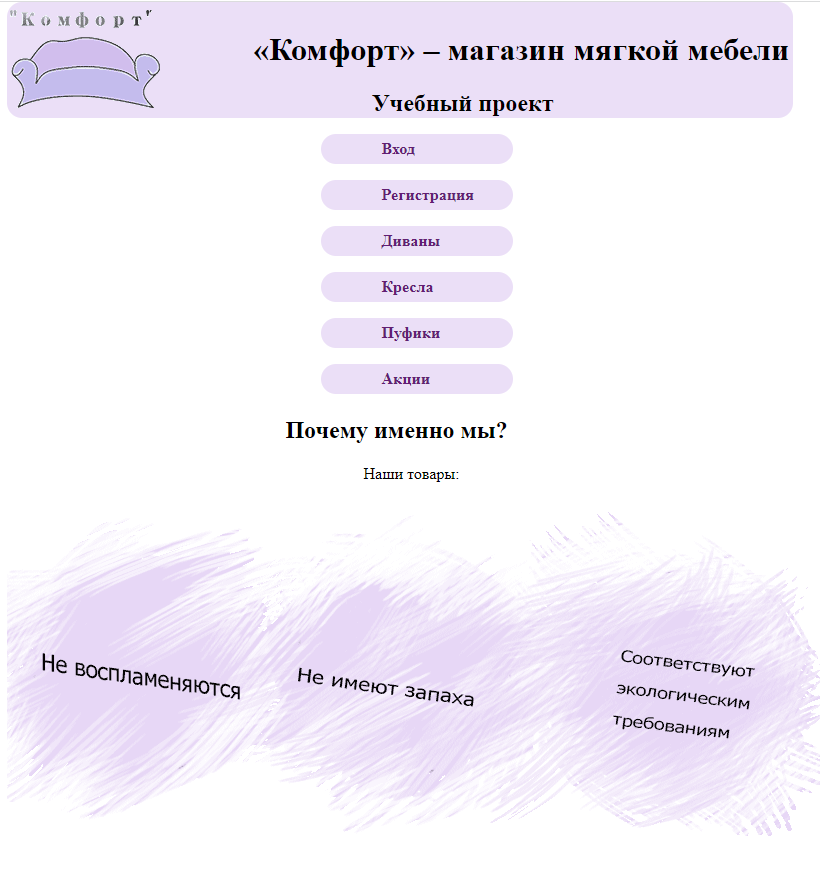 "Комфорт"

«Комфорт» – магазин мягкой мебели

Учебный проект

Вход

Регистрация

Диваны

Кресла

Пуфики

Акции

Почему именно мы?

Наши товары:

Не воспламеняются

Не имеют запаха

Соответствуют экологическим требованиям